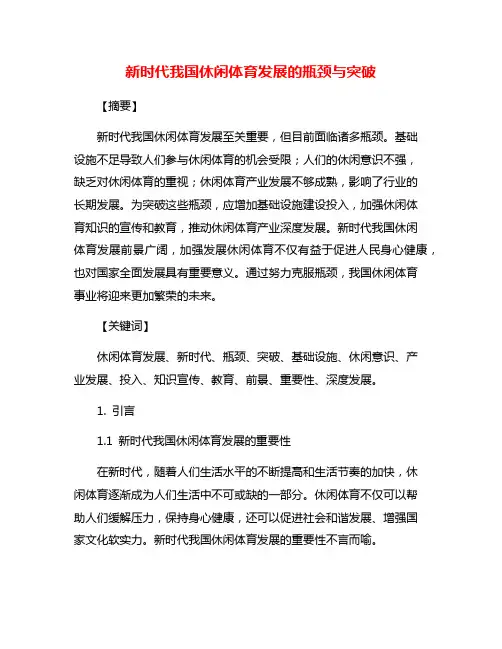 新时代我国休闲体育发展的瓶颈与突破

【摘要】

新时代我国休闲体育发展至关重要，但目前面临诸多瓶颈。基础设施不足导致人们参与休闲体育的机会受限；人们的休闲意识不强，缺乏对休闲体育的重视；休闲体育产业发展不够成熟，影响了行业的长期发展。为突破这些瓶颈，应增加基础设施建设投入，加强休闲体育知识的宣传和教育，推动休闲体育产业深度发展。新时代我国休闲体育发展前景广阔，加强发展休闲体育不仅有益于促进人民身心健康，也对国家全面发展具有重要意义。通过努力克服瓶颈，我国休闲体育事业将迎来更加繁荣的未来。

【关键词】

休闲体育发展、新时代、瓶颈、突破、基础设施、休闲意识、产业发展、投入、知识宣传、教育、前景、重要性、深度发展。

1. 引言

1.1 新时代我国休闲体育发展的重要性

在新时代，随着人们生活水平的不断提高和生活节奏的加快，休闲体育逐渐成为人们生活中不可或缺的一部分。休闲体育不仅可以帮助人们缓解压力，保持身心健康，还可以促进社会和谐发展、增强国家文化软实力。新时代我国休闲体育发展的重要性不言而喻。